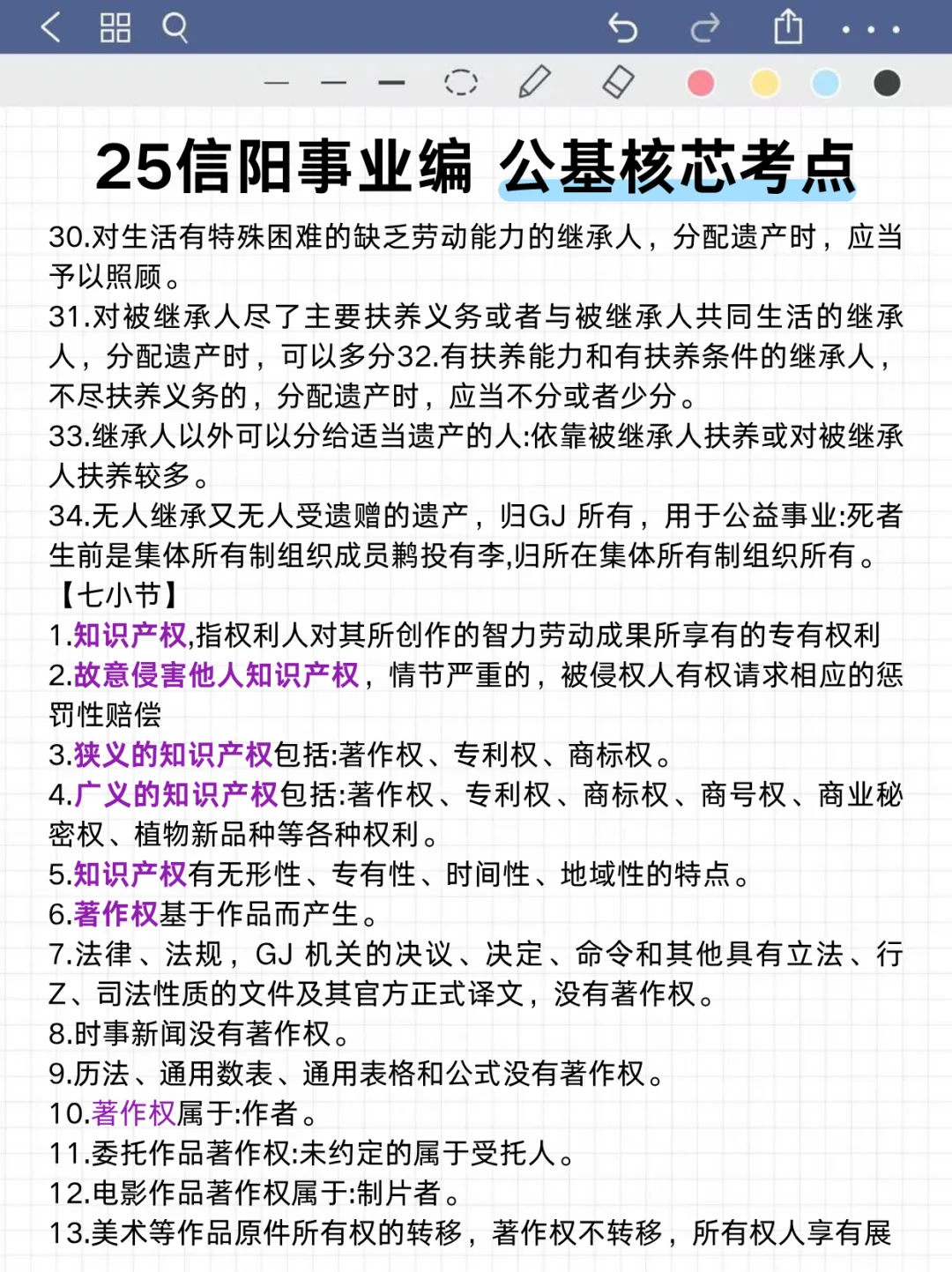 25信阳事业编 公基核芯考点

30.对生活有特殊困难的缺乏劳动能力的继承人，分配遗产时，应当予以照顾。
31.对被继承人尽了主要扶养义务或者与被继承人共同生活的继承人，分配遗产时，可以多分32.有扶养能力和有扶养条件的继承人，不尽扶养义务的，分配遗产时，应当不分或者少分。
33.继承人以外可以分给适当遗产的人:依靠被继承人扶养或对被继承人扶养较多。
34.无人继承又无人受遗赠的遗产，归GJ 所有，用于公益事业:死者生前是集体所有制组织成员鹅投有李,归所在集体所有制组织所有。
【七小节】
1.知识产权,指权利人对其所创作的智力劳动成果所享有的专有权利
2.故意侵害他人知识产权，情节严重的，被侵权人有权请求相应的惩罚性赔偿
3.狭义的知识产权包括:著作权、专利权、商标权。
4.广义的知识产权包括:著作权、专利权、商标权、商号权、商业秘密权、植物新品种等各种权利。
5.知识产权有无形性、专有性、时间性、地域性的特点。
6.著作权基于作品而产生。
7.法律、法规，GJ 机关的决议、决定、命令和其他具有立法、行Z、司法性质的文件及其官方正式译文，没有著作权。
8.时事新闻没有著作权。
9.历法、通用数表、通用表格和公式没有著作权。
10.著作权属于:作者。
11.委托作品著作权:未约定的属于受托人。
12.电影作品著作权属于:制片者。
13.美术等作品原件所有权的转移，著作权不转移，所有权人享有展